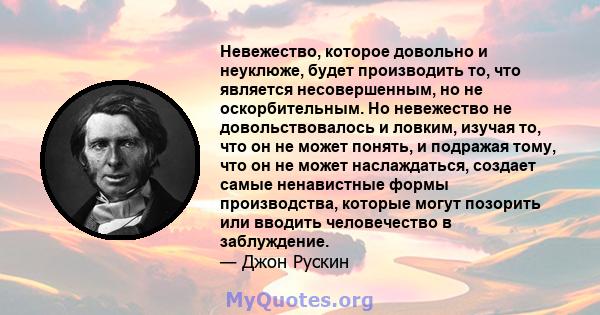 Невежество, которое довольно и неуклюже, будет производить то, что является несовершенным, но не оскорбительным. Но невежество не довольствовалось и ловким, изучая то, что он не может понять, и подражая тому, что он не может наслаждаться, создает самые ненавистные формы производства, которые могут позорить или вводить человечество в заблуждение.
— Джон Рускин

MyQuotes.org